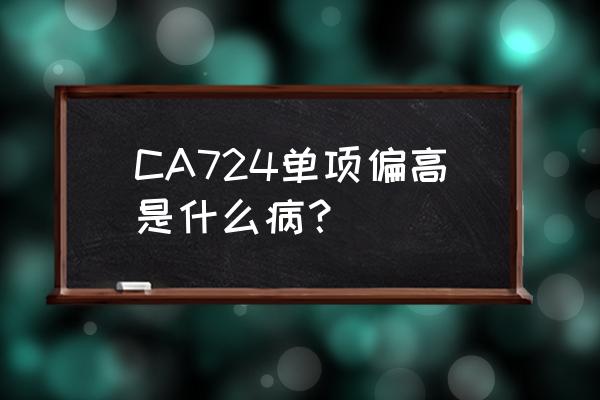 CA724单项偏高是什么病?